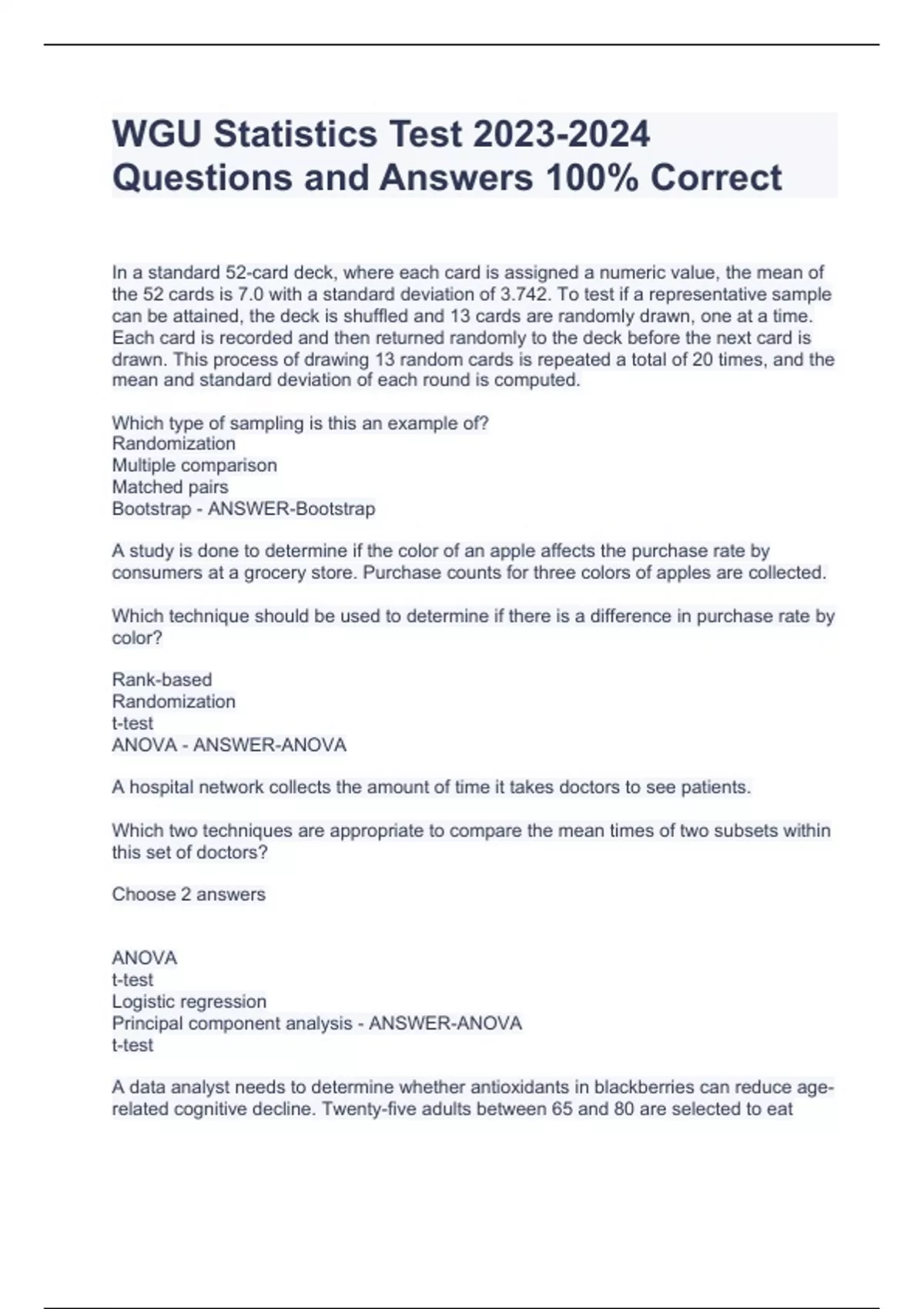 WGU Statistics Test 2023-2024 Questions and Answers 100% Correct

In a standard 52-card deck, where each card is assigned a numeric value, the mean of the 52 cards is 7.0 with a standard deviation of 3.742. To test if a representative sample can be attained, the deck is shuffled and 13 cards are randomly drawn, one at a time. Each card is recorded and then returned randomly to the deck before the next card is drawn. This process of drawing 13 random cards is repeated a total of 20 times, and the mean and standard deviation of each round is computed.

Which type of sampling is this an example of?
Randomization
Multiple comparison
Matched pairs
Bootstrap - ANSWER-Bootstrap

A study is done to determine if the color of an apple affects the purchase rate by consumers at a grocery store. Purchase counts for three colors of apples are collected.

Which technique should be used to determine if there is a difference in purchase rate by color?

Rank-based
Randomization
t-test
ANOVA - ANSWER-ANOVA

A hospital network collects the amount of time it takes doctors to see patients.

Which two techniques are appropriate to compare the mean times of two subsets within this set of doctors?

Choose 2 answers

ANOVA
t-test
Logistic regression
Principal component analysis - ANSWER-ANOVA
t-test

A data analyst needs to determine whether antioxidants in blackberries can reduce age-related cognitive decline. Twenty-five adults between 65 and 80 are selected to eat